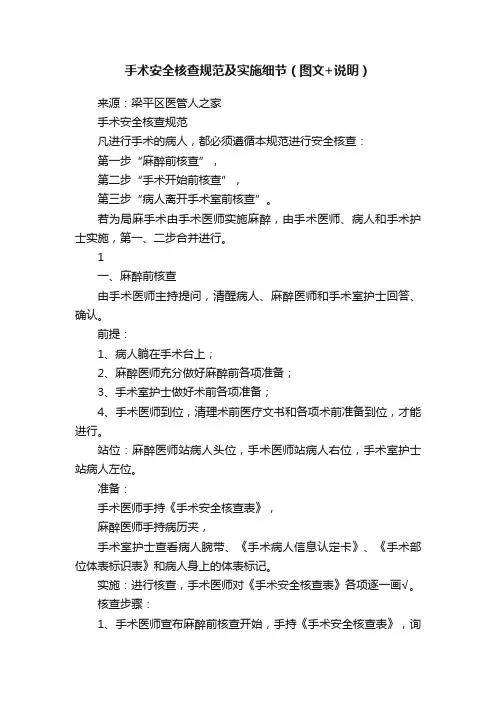 手术安全核查规范及实施细节（图文+说明）

来源：梁平区医管人之家

手术安全核查规范

凡进行手术的病人，都必须遵循本规范进行安全核查：

第一步“麻醉前核查”，

第二步“手术开始前核查”，

第三步“病人离开手术室前核查”。

若为局麻手术由手术医师实施麻醉，由手术医师、病人和手术护士实施，第一、二步合并进行。

1

一、麻醉前核查

由手术医师主持提问，清醒病人、麻醉医师和手术室护士回答、确认。

前提：

1、病人躺在手术台上；

2、麻醉医师充分做好麻醉前各项准备；

3、手术室护士做好术前各项准备；

4、手术医师到位，清理术前医疗文书和各项术前准备到位，才能进行。

站位：麻醉医师站病人头位，手术医师站病人右位，手术室护士站病人左位。

准备：

手术医师手持《手术安全核查表》，

麻醉医师手持病历夹，

手术室护士查看病人腕带、《手术病人信息认定卡》、《手术部位体表标识表》和病人身上的体表标记。

实施：进行核查，手术医师对《手术安全核查表》各项逐一画√。

核查步骤：

1、手术医师宣布麻醉前核查开始，手持《手术安全核查表》，询